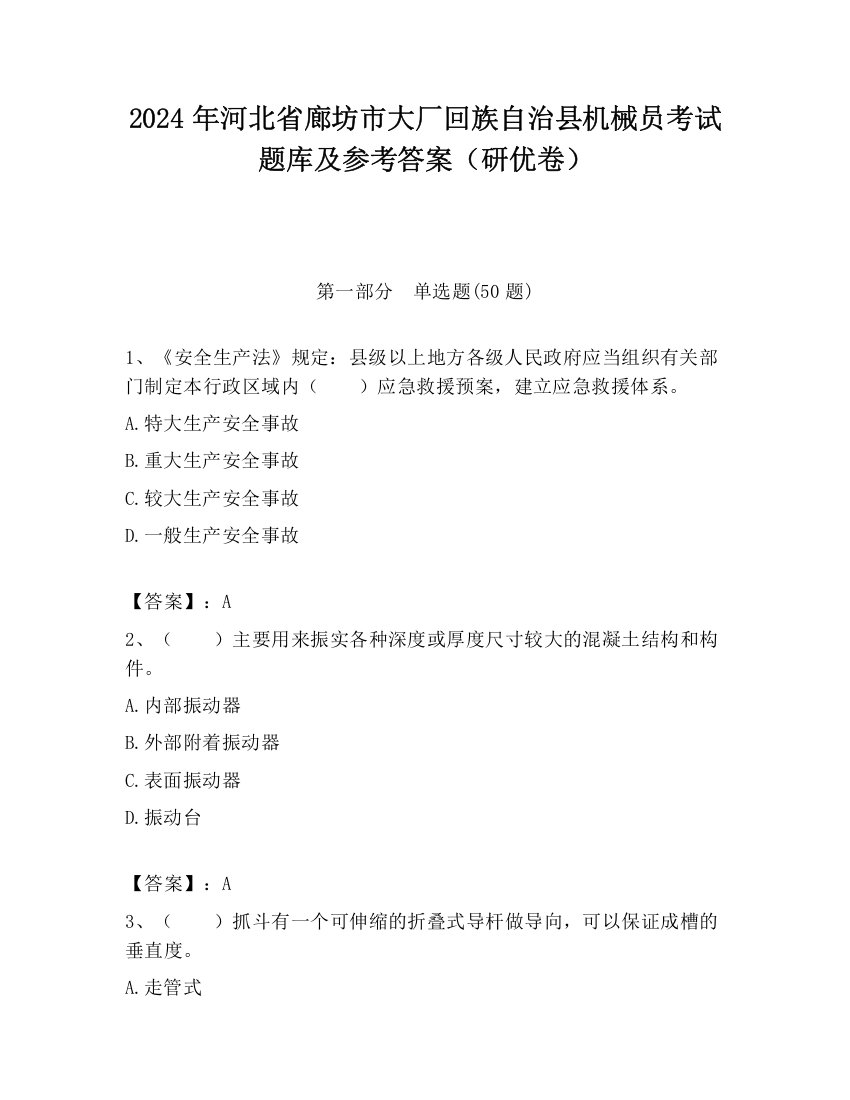 2024 年河北省廊坊市大厂回族自治县机械员考试题库及参考答案（研优卷）

第一部分　单选题(50 题)

1、《安全生产法》规定：县级以上地方各级人民政府应当组织有关部门制定本行政区域内（　　）应急救援预案，建立应急救援体系。

A.特大生产安全事故

B.重大生产安全事故

C.较大生产安全事故

D.一般生产安全事故

【答案】：A

2、（　　）主要用来振实各种深度或厚度尺寸较大的混凝土结构和构件。

A.内部振动器

B.外部附着振动器

C.表面振动器

D.振动台

【答案】：A

3、（　　）抓斗有一个可伸缩的折叠式导杆做导向，可以保证成槽的垂直度。

A.走管式